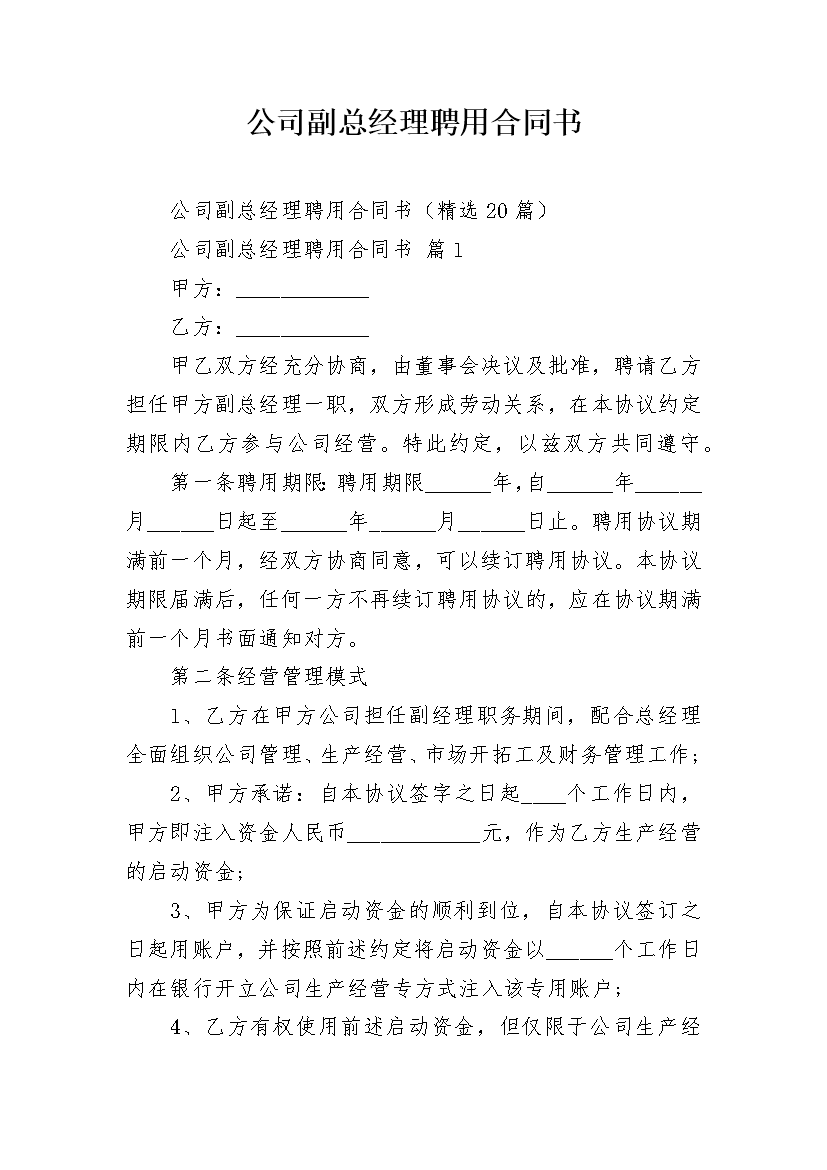 公司副总经理聘用合同书

公司副总经理聘用合同书（精选20篇）

公司副总经理聘用合同书 篇1

甲方：____

乙方：____

甲乙双方经充分协商，由董事会决议及批准，聘请乙方担任甲方副总经理一职，双方形成劳动关系，在本协议约定期限内乙方参与公司经营。特此约定，以兹双方共同遵守。

第一条聘用期限：聘用期限____年，自____年____月____日起至____年____月____日止。聘用协议期满前一个月，经双方协商同意，可以续订聘用协议。本协议期限届满后，任何一方不再续订聘用协议的，应在协议期满前一个月书面通知对方。

第二条经营管理模式

1、乙方在甲方公司担任副经理职务期间，配合总经理全面组织公司管理、生产经营、市场开拓工及财务管理工作；

2、甲方承诺：自本协议签字之日起____个工作日内，甲方即注入资金人民币____元，作为乙方生产经营的启动资金；

3、甲方为保证启动资金的顺利到位，自本协议签订之日起用账户，并按照前述约定将启动资金以____个工作日内在银行开立公司生产经营专方式注入该专用账户；

4、乙方有权使用前述启动资金，但仅限于公司生产经